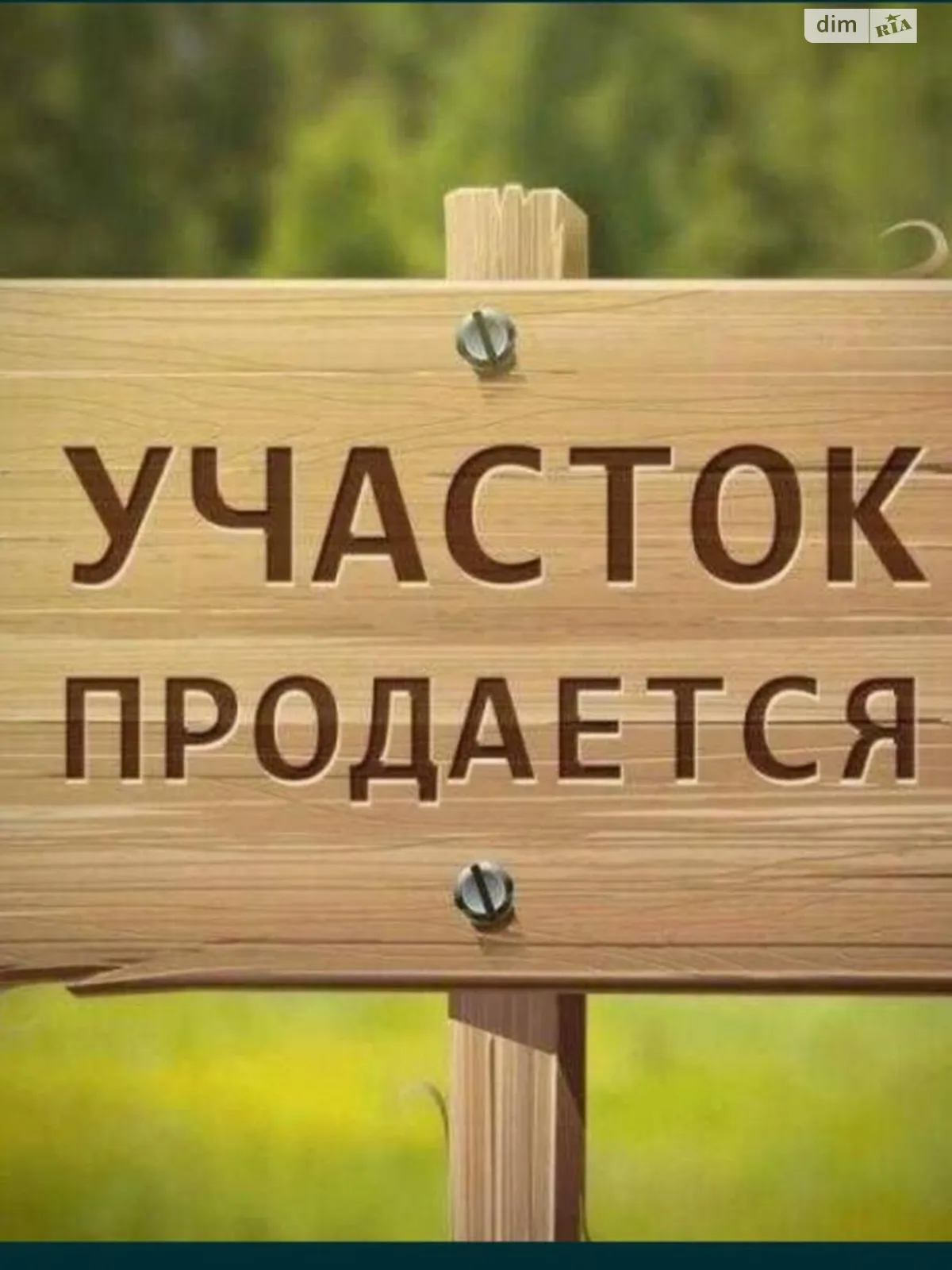 dim RIA

УЧАСТОК
ПРОДАЕТСЯ